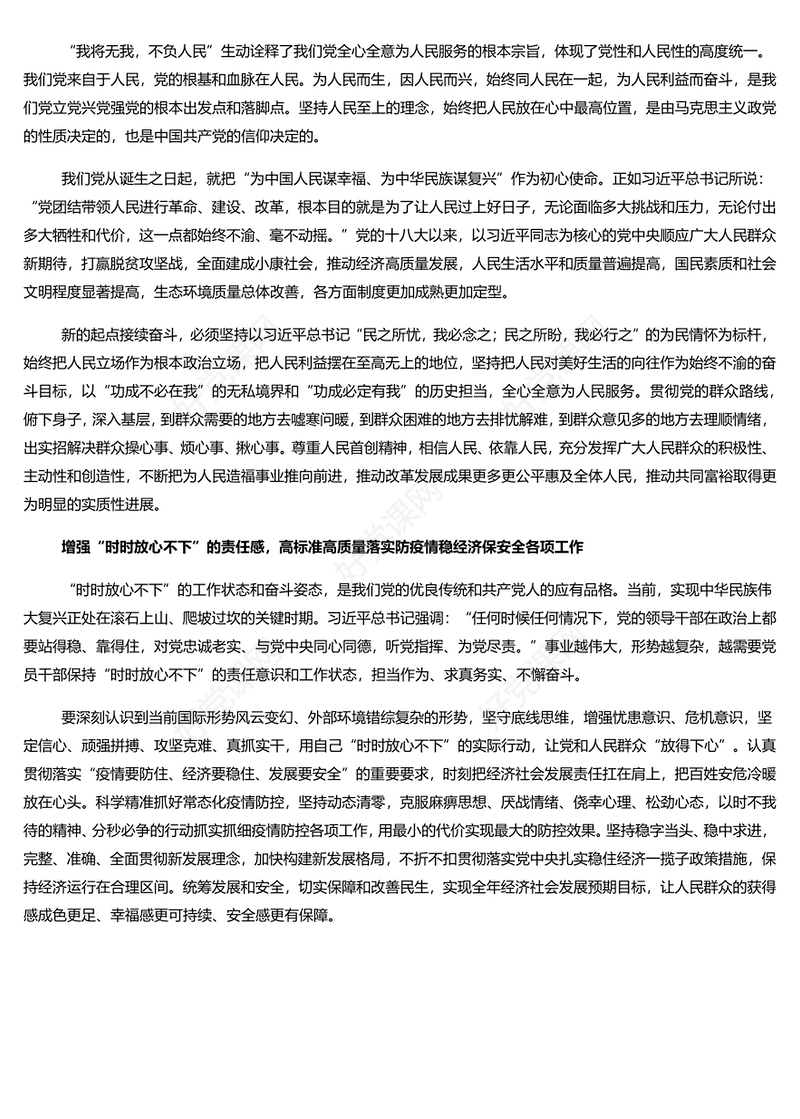 “我将无我，不负人民”生动诠释了我们党全心全意为人民服务的根本宗旨，体现了党性和人民性的高度统一。我们党来自于人民，党的根基和血脉在人民。为人民而生，因人民而兴，始终同人民在一起，为人民利益而奋斗，是我们党立党兴党强党的根本出发点和落脚点。坚持人民至上的理念，始终把人民放在心中最高位置，是由马克思主义政党的性质决定的，也是中国共产党的信仰决定的。

我们党从诞生之日起，就把“为中国人民谋幸福、为中华民族谋复兴”作为初心使命。正如习近平总书记所说：“党团结带领人民进行革命、建设、改革，根本目的就是为了让人民过上好日子，无论面临多大挑战和压力，无论付出多大牺牲和代价，这一点都始终不渝、毫不动摇。”党的十八大以来，以习近平同志为核心的党中央顺应广大人民群众新期待，打赢脱贫攻坚战，全面建成小康社会，推动经济高质量发展，人民生活水平和质量普遍提高，国民素质和社会文明程度显著提高，生态环境质量总体改善，各方面制度更加成熟更加定型。

新的起点接续奋斗，必须坚持以习近平总书记“民之所忧，我必念之；民之所盼，我必行之”的为民情怀为标杆，始终把人民立场作为根本政治立场，把人民利益摆在至高无上的地位，坚持把人民对美好生活的向往作为始终不渝的奋斗目标，以“功成不必在我”的无私境界和“功成必定有我”的历史担当，全心全意为人民服务。贯彻党的群众路线，俯下身子，深入基层，到群众需要的地方去嘘寒问暖，到群众困难的地方去排忧解难，到群众意见多的地方去理顺情绪，出实招解决群众操心事、烦心事、揪心事。尊重人民首创精神，相信人民、依靠人民，充分发挥广大人民群众的积极性、主动性和创造性，不断把为人民造福事业推向前进，推动改革发展成果更多更公平惠及全体人民，推动共同富裕取得更为明显的实质性进展。

增强“时时放心不下”的责任感，高标准高质量落实防疫情稳经济保安全各项工作

“时时放心不下”的工作状态和奋斗姿态，是我们党的优良传统和共产党人的应有品格。当前，实现中华民族伟大复兴正处在滚石上山、爬坡过坎的关键时期。习近平总书记强调：“任何时候任何情况下，党的领导干部在政治上都要站得稳、靠得住，对党忠诚老实、与党中央同心同德，听党指挥、为党尽责。”事业越伟大，形势越复杂，越需要党员干部保持“时时放心不下”的责任意识和工作状态，担当作为、求真务实、不懈奋斗。

要深刻认识到当前国际形势风云变幻、外部环境错综复杂的形势，坚守底线思维，增强忧患意识、危机意识，坚定信心、顽强拼搏、攻坚克难、真抓实干，用自己“时时放心不下”的实际行动，让党和人民群众“放得下心”。认真贯彻落实“疫情要防住、经济要稳住、发展要安全”的重要要求，时刻把经济社会发展责任扛在肩上，把百姓安危冷暖放在心头。科学精准抓好常态化疫情防控，坚持动态清零，克服麻痹思想、厌战情绪、侥幸心理、松劲心态，以时不我待的精神、分秒必争的行动抓实抓细疫情防控各项工作，用最小的代价实现最大的防控效果。坚持稳字当头、稳中求进，完整、准确、全面贯彻新发展理念，加快构建新发展格局，不折不扣贯彻落实党中央扎实稳住经济一揽子政策措施，保持经济运行在合理区间。统筹发展和安全，切实保障和改善民生，实现全年经济社会发展预期目标，让人民群众的获得感成色更足、幸福感更可持续、安全感更有保障。